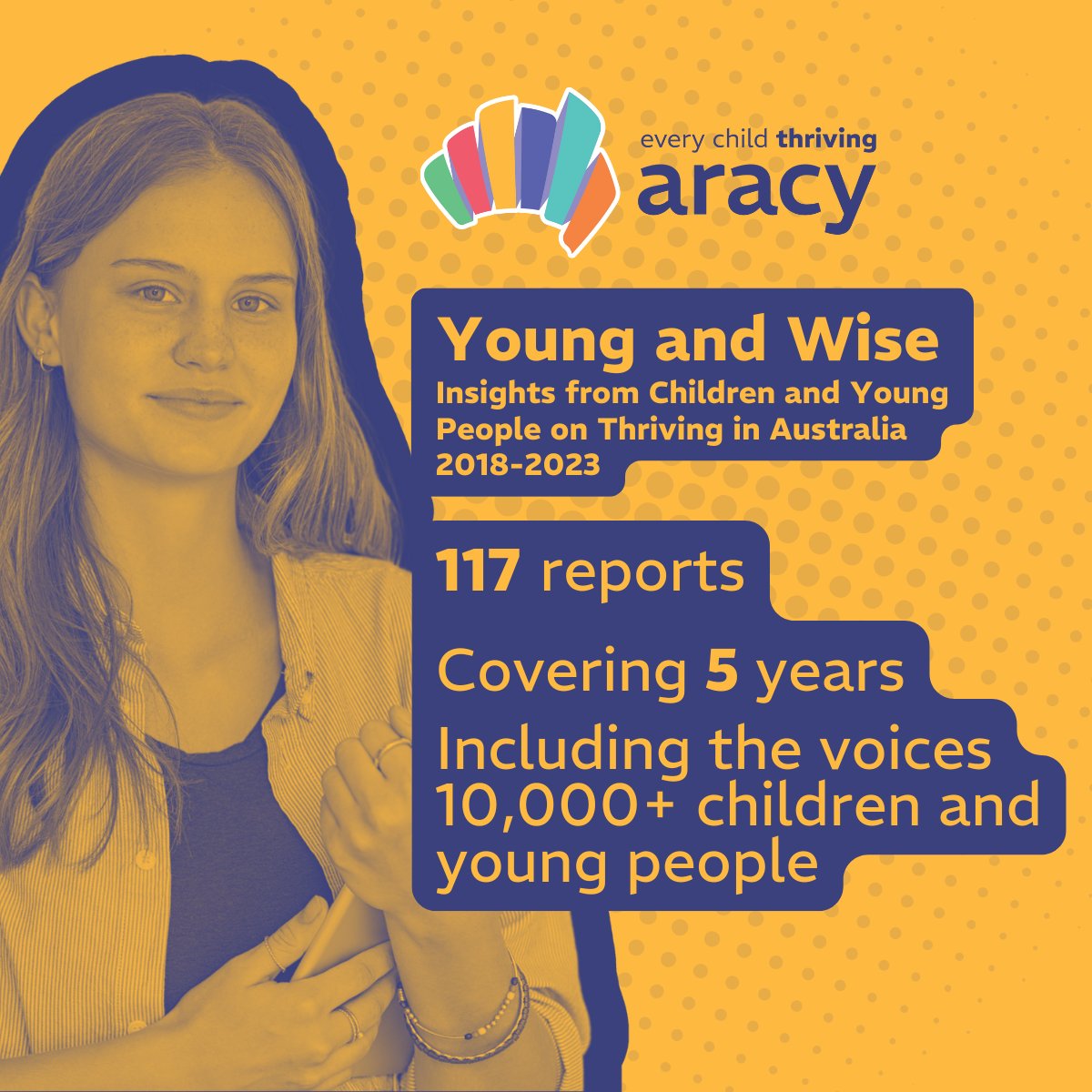 every child thriving
aracy

Young and Wise
Insights from Children and Young People on Thriving in Australia 2018-2023

117 reports

Covering 5 years

Including the voices 10,000+ children and young people